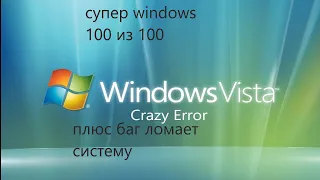 супер windows
100 из 100

Windows Vista™
Crazy Error

плюс баг ломает систему